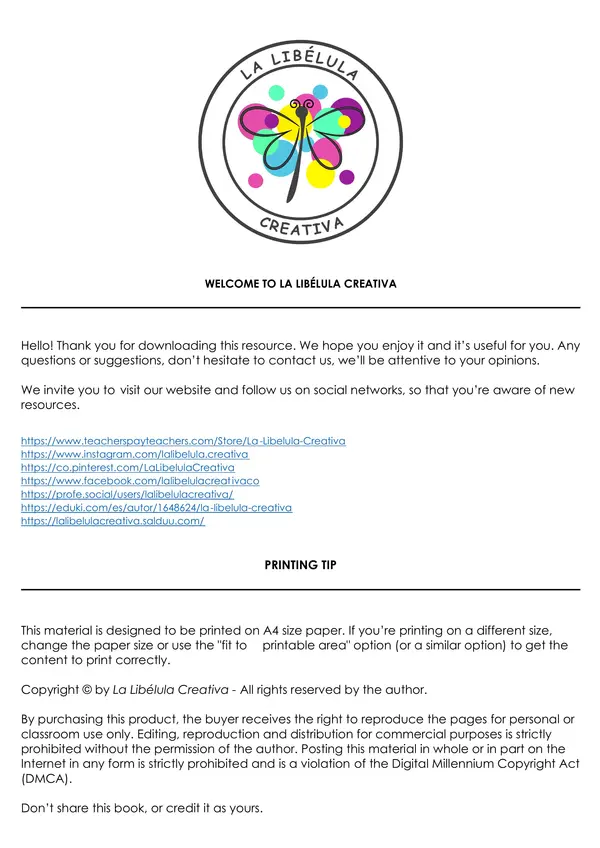 LA LIBÉLULA
CREATIVA

WELCOME TO LA LIBÉLULA CREATIVA

Hello! Thank you for downloading this resource. We hope you enjoy it and it's useful for you. Any questions or suggestions, don't hesitate to contact us, we'll be attentive to your opinions.

We invite you to visit our website and follow us on social networks, so that you're aware of new resources.

https://www.teacherspayteachers.com/Store/La-Libelula-Creativa
https://www.instagram.com/lalibelula.creativa
https://co.pinterest.com/LaLibelulaCreativa
https://www.facebook.com/lalibelulacreativaco
https://profe.social/users/lalibelulacreativa/
https://eduki.com/es/autor/1648624/la-libelula-creativa
https://lalibelulacreativa.salduu.com/

PRINTING TIP

This material is designed to be printed on A4 size paper. If you're printing on a different size, change the paper size or use the "fit to printable area" option (or a similar option) to get the content to print correctly.

Copyright © by La Libélula Creativa - All rights reserved by the author.

By purchasing this product, the buyer receives the right to reproduce the pages for personal or classroom use only. Editing, reproduction and distribution for commercial purposes is strictly prohibited without the permission of the author. Posting this material in whole or in part on the Internet in any form is strictly prohibited and is a violation of the Digital Millennium Copyright Act (DMCA).

Don't share this book, or credit it as yours.